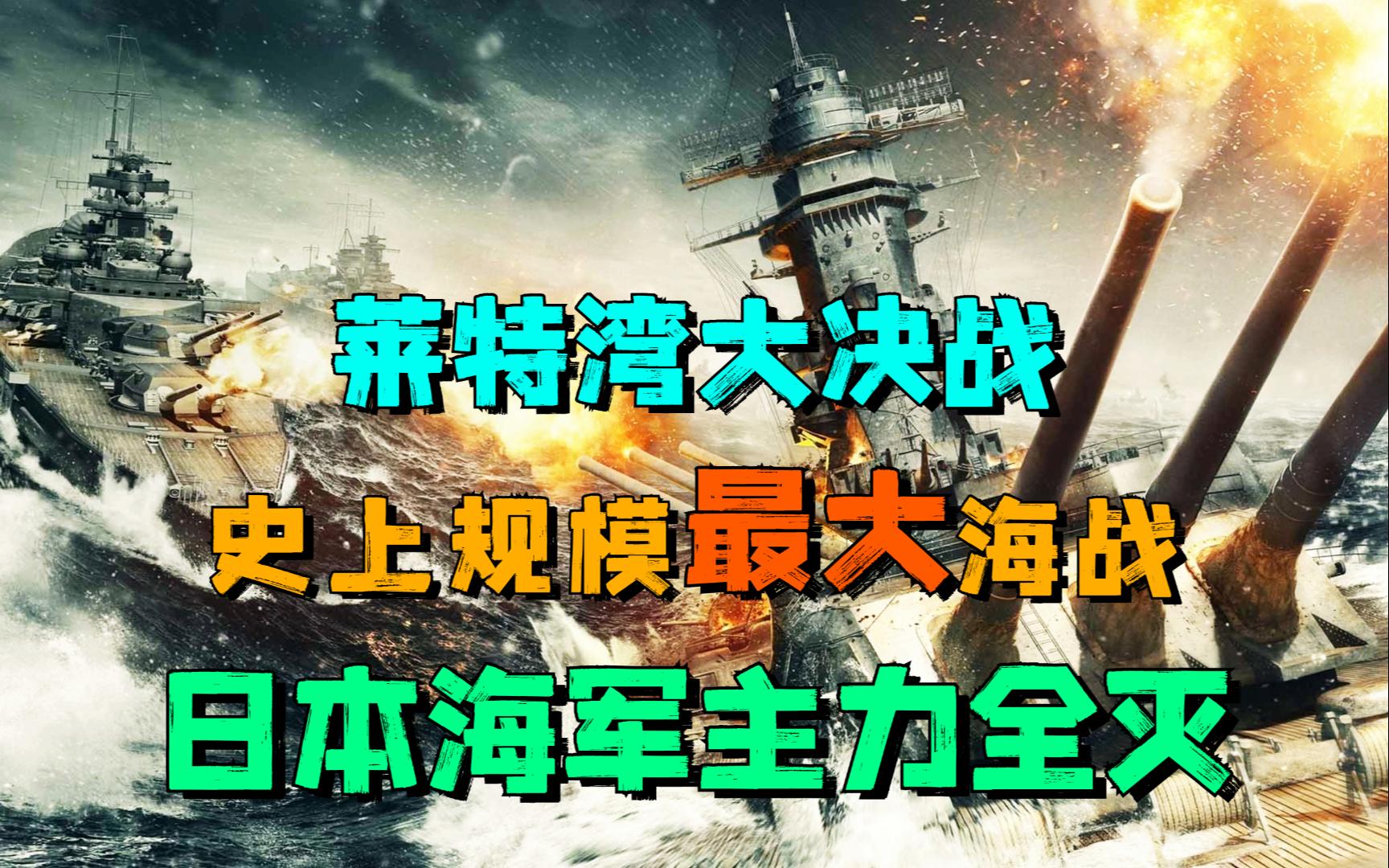 莱特湾大决战

史上规模最大海战

日本海军主力全灭